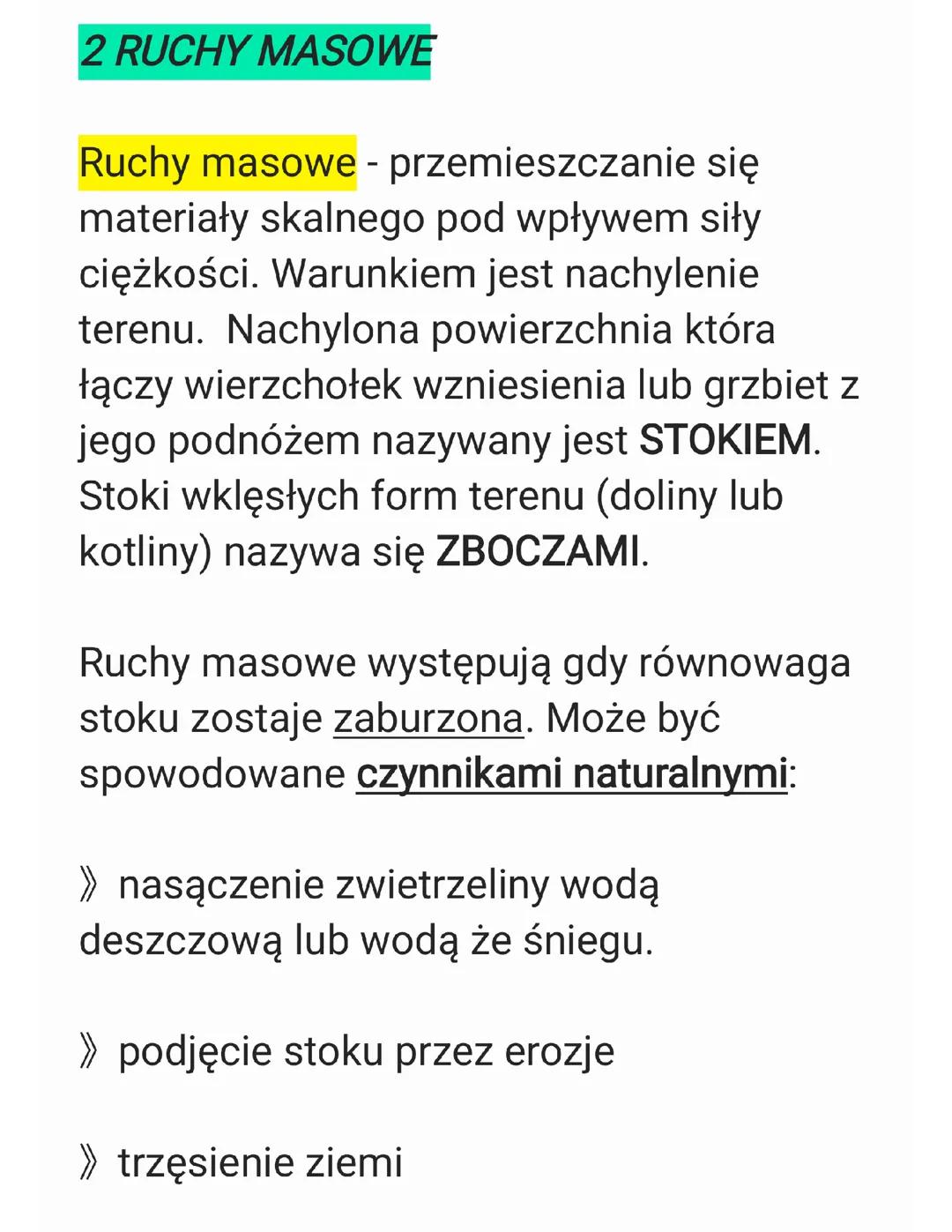 2 RUCHY MASOWE

Ruchy masowe - przemieszczanie się materiały skalnego pod wpływem siły ciężkości. Warunkiem jest nachylenie terenu. Nachylona powierzchnia która łączy wierzchołek wzniesienia lub grzbiet z jego podnóżem nazywany jest STOKIEM. Stoki wklęsłych form terenu (doliny lub kotliny) nazywa się ZBOCZAMI.

Ruchy masowe występują gdy równowaga stoku zostaje zaburzona. Może być spowodowane czynnikami naturalnymi:

》 nasączenie zwietrzeliny wodą deszczową lub wodą że śniegu.

》 podjęcie stoku przez erozje

》 trzęsienie ziemi